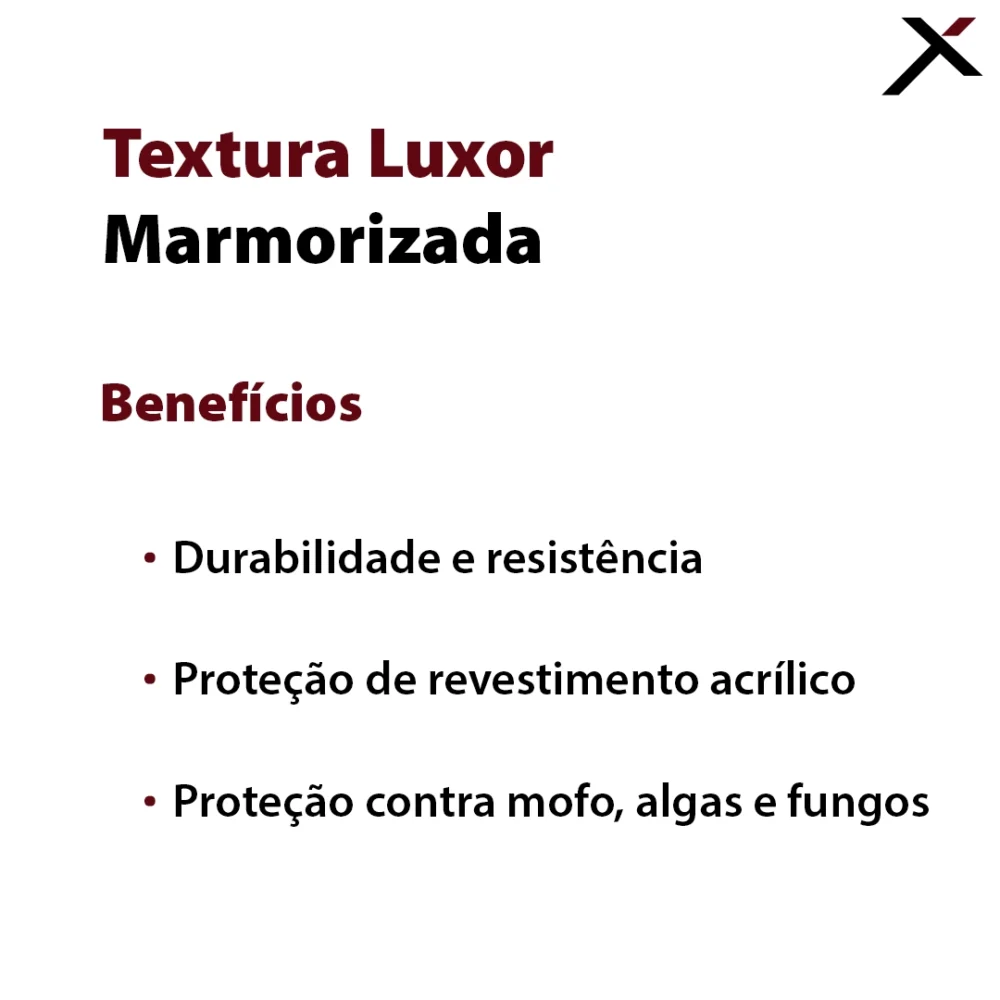 Textura Luxor
Marmorizada

Benefícios

• Durabilidade e resistência

• Proteção de revestimento acrílico

• Proteção contra mofo, algas e fungos